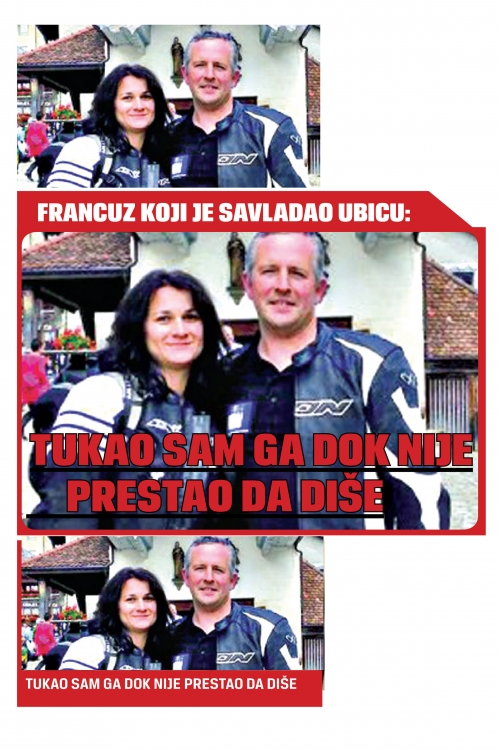 FRANCUZ KOJI JE SAVLADAO UBICU:

TUKAO SAM GA DOK NIJE PRESTAO DA DIŠE

TUKAO SAM GA DOK NIJE PRESTAO DA DIŠE